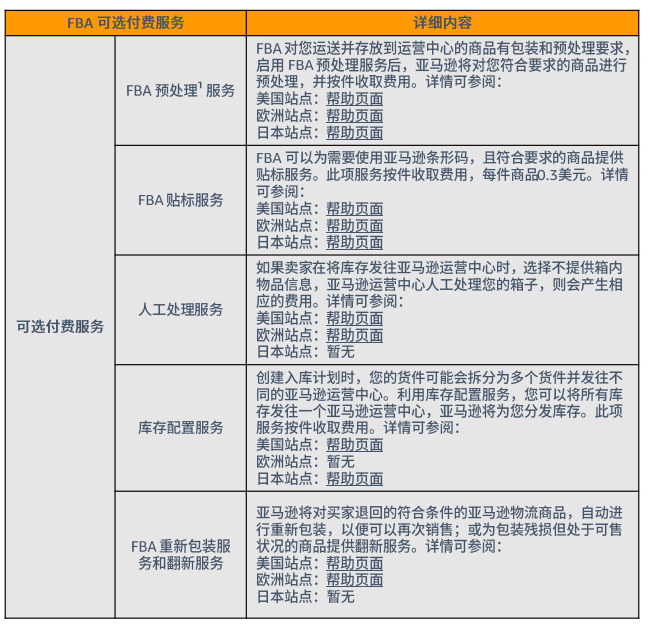 | FBA 可选付费服务 | | 详细内容 |
|---|---|---|
| 可选付费服务 | FBA 预处理$^1$ 服务 | FBA 对您运送并存放到运营中心的商品有包装和预处理要求，启用 FBA 预处理服务后，亚马逊将对您符合要求的商品进行预处理，并按件收取费用。详情可参阅：<br>美国站点：帮助页面<br>欧洲站点：帮助页面<br>日本站点：帮助页面 |
| | FBA 贴标服务 | FBA 可以为需要使用亚马逊条形码，且符合要求的商品提供贴标服务。此项服务按件收取费用，每件商品0.3美元。详情可参阅：<br>美国站点：帮助页面<br>欧洲站点：帮助页面<br>日本站点：帮助页面 |
| | 人工处理服务 | 如果卖家在将库存发往亚马逊运营中心时，选择不提供箱内物品信息，亚马逊运营中心人工处理您的箱子，则会产生相应的费用。详情可参阅：<br>美国站点：帮助页面<br>欧洲站点：帮助页面<br>日本站点：暂无 |
| | 库存配置服务 | 创建入库计划时，您的货件可能会拆分为多个货件并发往不同的亚马逊运营中心。利用库存配置服务，您可以将所有库存发往一个亚马逊运营中心，亚马逊将为您分发库存。此项服务按件收取费用。详情可参阅：<br>美国站点：帮助页面<br>欧洲站点：暂无<br>日本站点：帮助页面 |
| | FBA 重新包装服务和翻新服务 | 亚马逊将对买家退回的符合条件的亚马逊物流商品，自动进行重新包装，以便可以再次销售；或为包装残损但处于可售状况的商品提供翻新服务。详情可参阅：<br>美国站点：帮助页面<br>欧洲站点：帮助页面<br>日本站点：暂无 |